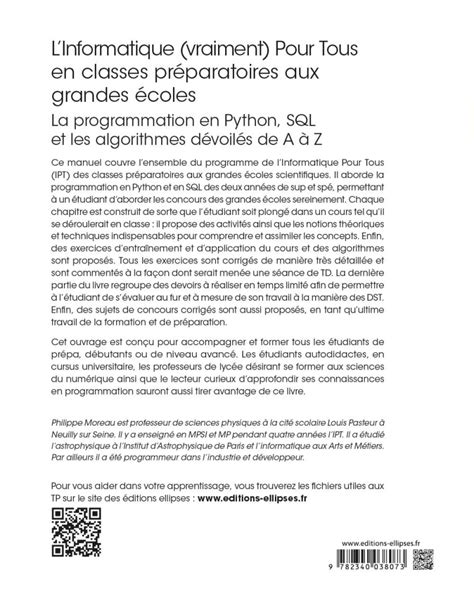 L'Informatique (vraiment) Pour Tous en classes préparatoires aux grandes écoles

La programmation en Python, SQL et les algorithmes dévoilés de A à Z

Ce manuel couvre l'ensemble du programme de l'Informatique Pour Tous (IPT) des classes préparatoires aux grandes écoles scientifiques. Il aborde la programmation en Python et en SQL des deux années de sup et spé, permettant à un étudiant d'aborder les concours des grandes écoles sereinement. Chaque chapitre est construit de sorte que l'étudiant soit plongé dans un cours tel qu'il se déroulerait en classe : il propose des activités ainsi que les notions théoriques et techniques indispensables pour comprendre et assimiler les concepts. Enfin, des exercices d'entraînement et d'application du cours et des algorithmes sont proposés. Tous les exercices sont corrigés de manière très détaillée et sont commentés à la façon dont serait menée une séance de TD. La dernière partie du livre regroupe des devoirs à réaliser en temps limité afin de permettre à l'étudiant de s'évaluer au fur et à mesure de son travail à la manière des DST. Enfin, des sujets de concours corrigés sont aussi proposés, en tant qu'ultime travail de la formation et de préparation.

Cet ouvrage est conçu pour accompagner et former tous les étudiants de prépa, débutants ou de niveau avancé. Les étudiants autodidactes, en cursus universitaire, les professeurs de lycée désirant se former aux sciences du numérique ainsi que le lecteur curieux d'approfondir ses connaissances en programmation sauront aussi tirer avantage de ce livre.

Philippe Moreau est professeur de sciences physiques à la cité scolaire Louis Pasteur à Neuilly sur Seine. Il y a enseigné en MPSI et MP pendant quatre années l'IPT. Il a étudié l'astrophysique à l'Institut d'Astrophysique de Paris et l'informatique aux Arts et Métiers. Par ailleurs il a été programmeur dans l'industrie et développeur.

Pour vous aider dans votre apprentissage, vous trouverez les fichiers utiles aux TP sur le site des éditions ellipses : www.editions-ellipses.fr

www.editions-ellipses.fr

9 782340 038073